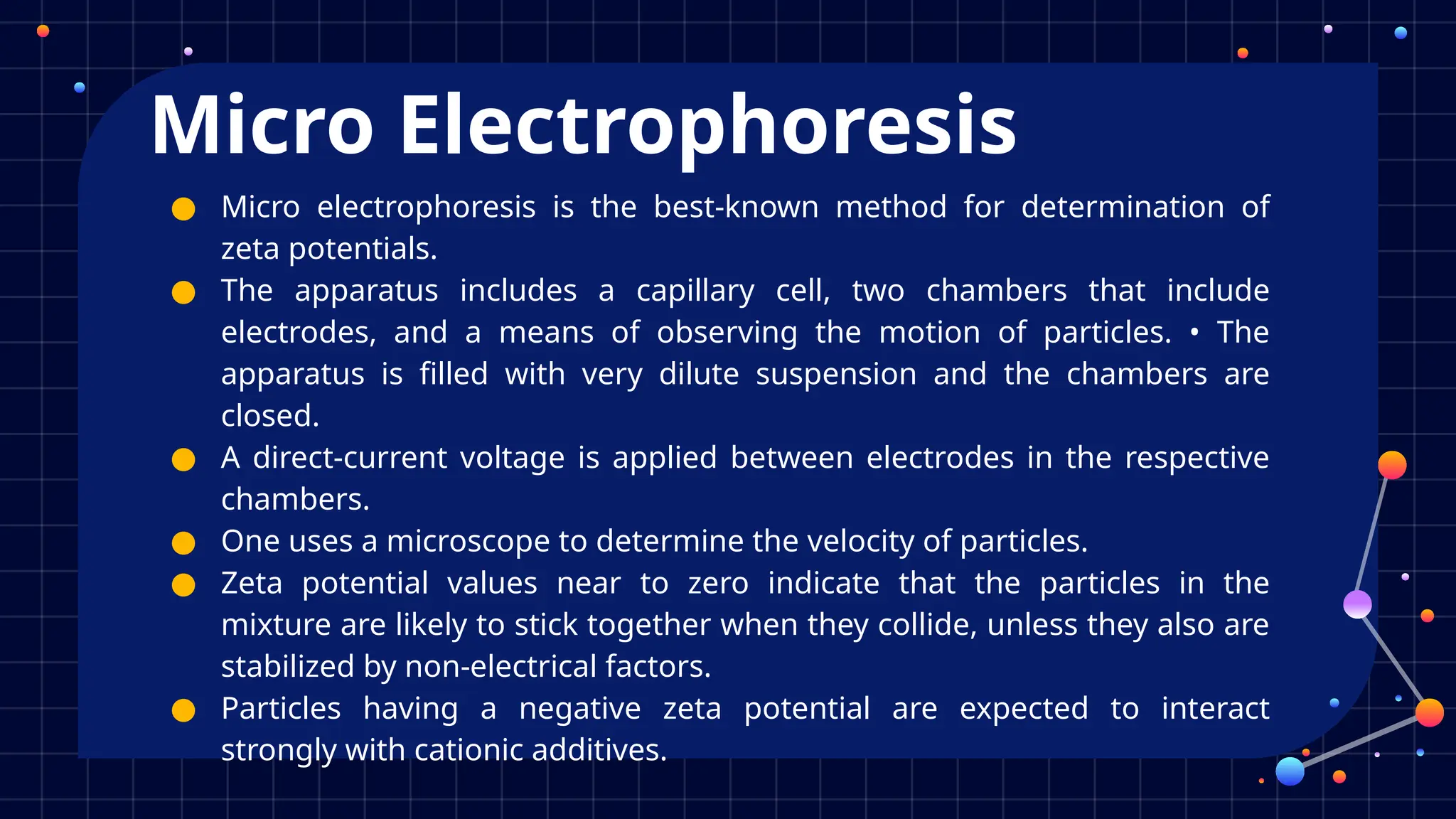 Micro Electrophoresis

- Micro electrophoresis is the best-known method for determination of zeta potentials.
- The apparatus includes a capillary cell, two chambers that include electrodes, and a means of observing the motion of particles. • The apparatus is filled with very dilute suspension and the chambers are closed.
- A direct-current voltage is applied between electrodes in the respective chambers.
- One uses a microscope to determine the velocity of particles.
- Zeta potential values near to zero indicate that the particles in the mixture are likely to stick together when they collide, unless they also are stabilized by non-electrical factors.
- Particles having a negative zeta potential are expected to interact strongly with cationic additives.